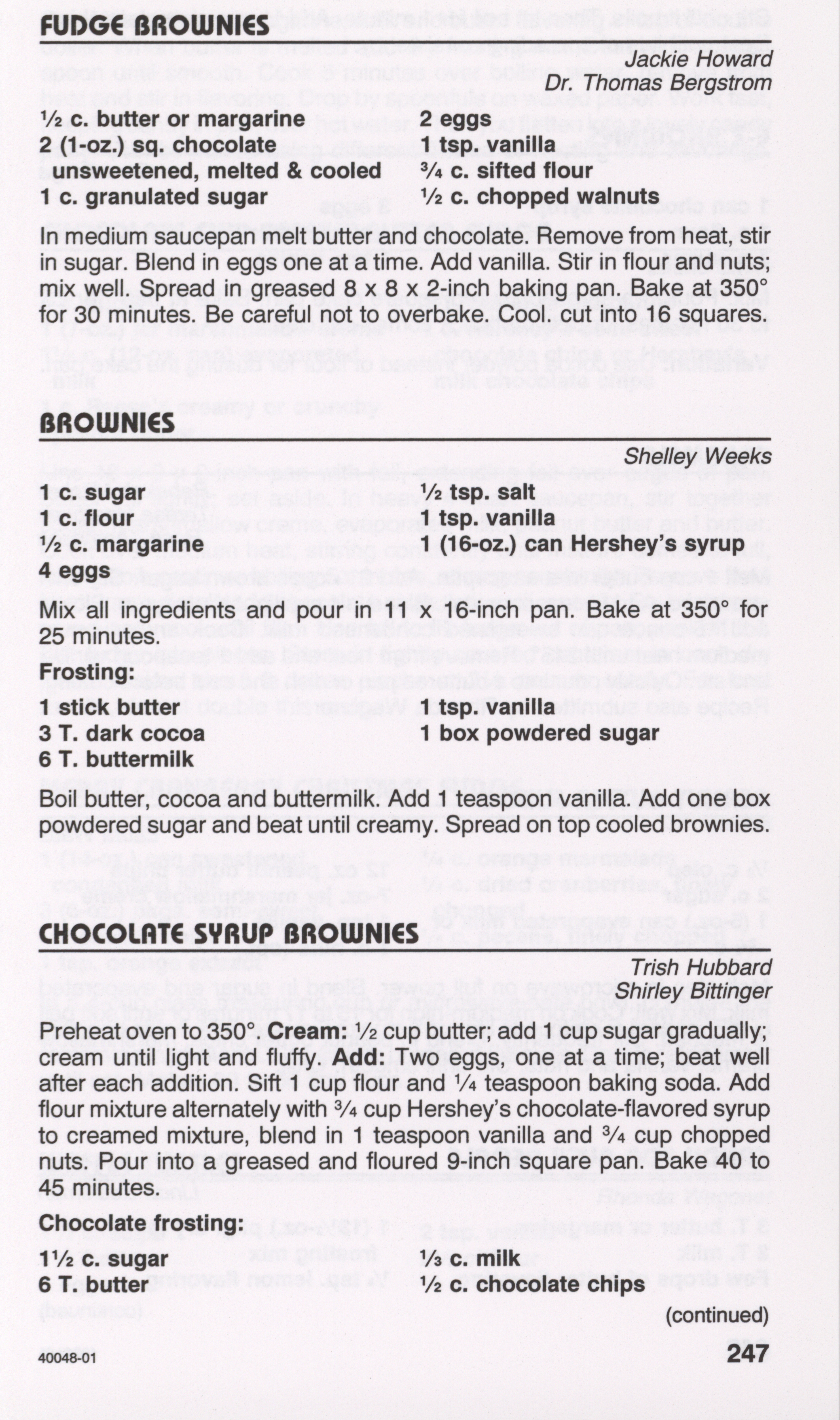 FUDGE BROWNIES

Jackie Howard
Dr. Thomas Bergstrom

½ c. butter or margarine
2 (1-oz.) sq. chocolate unsweetened, melted & cooled
1 c. granulated sugar

2 eggs
1 tsp. vanilla
¾ c. sifted flour
½ c. chopped walnuts

In medium saucepan melt butter and chocolate. Remove from heat, stir in sugar. Blend in eggs one at a time. Add vanilla. Stir in flour and nuts; mix well. Spread in greased 8 x 8 x 2-inch baking pan. Bake at 350° for 30 minutes. Be careful not to overbake. Cool. cut into 16 squares.

BROWNIES

Shelley Weeks

1 c. sugar
1 c. flour
½ c. margarine
4 eggs

½ tsp. salt
1 tsp. vanilla
1 (16-oz.) can Hershey's syrup

Mix all ingredients and pour in 11 x 16-inch pan. Bake at 350° for 25 minutes.

Frosting:

1 stick butter
3 T. dark cocoa
6 T. buttermilk

1 tsp. vanilla
1 box powdered sugar

Boil butter, cocoa and buttermilk. Add 1 teaspoon vanilla. Add one box powdered sugar and beat until creamy. Spread on top cooled brownies.

CHOCOLATE SYRUP BROWNIES

Trish Hubbard
Shirley Bittinger

Preheat oven to 350°. Cream: ½ cup butter; add 1 cup sugar gradually; cream until light and fluffy. Add: Two eggs, one at a time; beat well after each addition. Sift 1 cup flour and ¼ teaspoon baking soda. Add flour mixture alternately with ¾ cup Hershey's chocolate-flavored syrup to creamed mixture, blend in 1 teaspoon vanilla and ¾ cup chopped nuts. Pour into a greased and floured 9-inch square pan. Bake 40 to 45 minutes.

Chocolate frosting:

1½ c. sugar
6 T. butter

⅓ c. milk
½ c. chocolate chips

(continued)

40048-01

247